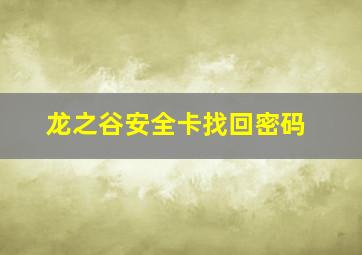 龙之谷安全卡找回密码